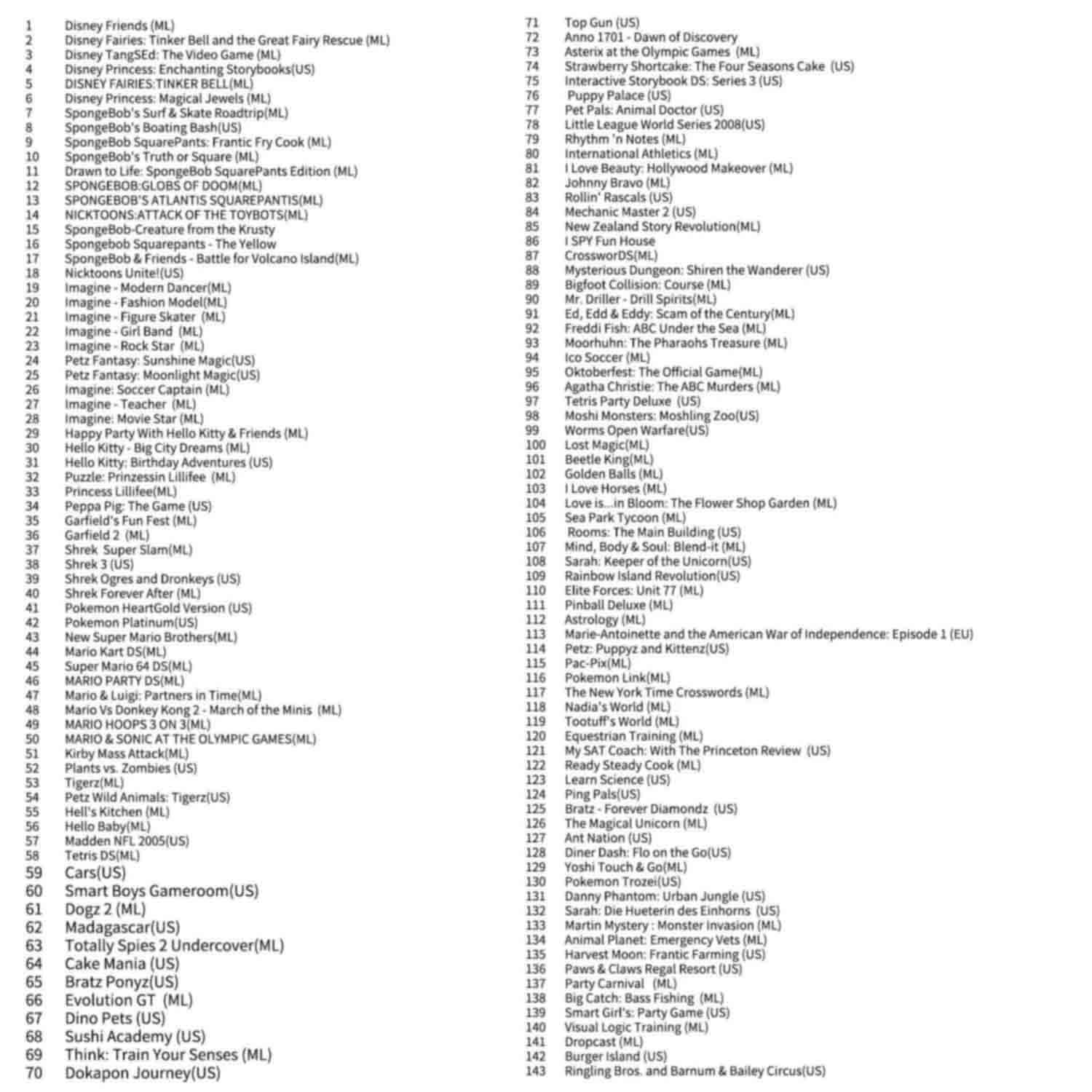 1 Disney Friends (ML)
2 Disney Fairies: Tinker Bell and the Great Fairy Rescue (ML)
3 Disney TangSEd: The Video Game (ML)
4 Disney Princess: Enchanting Storybooks(US)
5 DISNEY FAIRIES:TINKER BELL(ML)
6 Disney Princess: Magical Jewels (ML)
7 SpongeBob's Surf & Skate Roadtrip(ML)
8 SpongeBob's Boating Bash(US)
9 SpongeBob SquarePants: Frantic Fry Cook (ML)
10 SpongeBob's Truth or Square (ML)
11 Drawn to Life: SpongeBob SquarePants Edition (ML)
12 SPONGEBOB:GLOBS OF DOOM(ML)
13 SPONGEBOB'S ATLANTIS SQUAREPANTIS(ML)
14 NICKTOONS:ATTACK OF THE TOYBOTS(ML)
15 SpongeBob-Creature from the Krusty
16 Spongebob Squarepants - The Yellow
17 SpongeBob & Friends - Battle for Volcano Island(ML)
18 Nicktoons Unite!(US)
19 Imagine - Modern Dancer(ML)
20 Imagine - Fashion Model(ML)
21 Imagine - Figure Skater (ML)
22 Imagine - Girl Band (ML)
23 Imagine - Rock Star (ML)
24 Petz Fantasy: Sunshine Magic(US)
25 Petz Fantasy: Moonlight Magic(US)
26 Imagine: Soccer Captain (ML)
27 Imagine - Teacher (ML)
28 Imagine: Movie Star (ML)
29 Happy Party With Hello Kitty & Friends (ML)
30 Hello Kitty - Big City Dreams (ML)
31 Hello Kitty: Birthday Adventures (US)
32 Puzzle: Prinzessin Lillifee (ML)
33 Princess Lillifee(ML)
34 Peppa Pig: The Game (US)
35 Garfield's Fun Fest (ML)
36 Garfield 2 (ML)
37 Shrek Super Slam(ML)
38 Shrek 3 (US)
39 Shrek Ogres and Dronkeys (US)
40 Shrek Forever After (ML)
41 Pokemon HeartGold Version (US)
42 Pokemon Platinum(US)
43 New Super Mario Brothers(ML)
44 Mario Kart DS(ML)
45 Super Mario 64 DS(ML)
46 MARIO PARTY DS(ML)
47 Mario & Luigi: Partners in Time(ML)
48 Mario Vs Donkey Kong 2 - March of the Minis (ML)
49 MARIO HOOPS 3 ON 3(ML)
50 MARIO & SONIC AT THE OLYMPIC GAMES(ML)
51 Kirby Mass Attack(ML)
52 Plants vs. Zombies (US)
53 Tigerz(ML)
54 Petz Wild Animals: Tigerz(US)
55 Hell's Kitchen (ML)
56 Hello Baby(ML)
57 Madden NFL 2005(US)
58 Tetris DS(ML)
59 Cars(US)
60 Smart Boys Gameroom(US)
61 Dogz 2 (ML)
62 Madagascar(US)
63 Totally Spies 2 Undercover(ML)
64 Cake Mania (US)
65 Bratz Ponyz(US)
66 Evolution GT (ML)
67 Dino Pets (US)
68 Sushi Academy (US)
69 Think: Train Your Senses (ML)
70 Dokapon Journey(US)

71 Top Gun (US)
72 Anno 1701 - Dawn of Discovery
73 Asterix at the Olympic Games (ML)
74 Strawberry Shortcake: The Four Seasons Cake (US)
75 Interactive Storybook DS: Series 3 (US)
76 Puppy Palace (US)
77 Pet Pals: Animal Doctor (US)
78 Little League World Series 2008(US)
79 Rhythm 'n Notes (ML)
80 International Athletics (ML)
81 I Love Beauty: Hollywood Makeover (ML)
82 Johnny Bravo (ML)
83 Rollin' Rascals (US)
84 Mechanic Master 2 (US)
85 New Zealand Story Revolution(ML)
86 I SPY Fun House
87 CrossworDS(ML)
88 Mysterious Dungeon: Shiren the Wanderer (US)
89 Bigfoot Collision: Course (ML)
90 Mr. Driller - Drill Spirits(ML)
91 Ed, Edd & Eddy: Scam of the Century(ML)
92 Freddi Fish: ABC Under the Sea (ML)
93 Moorhuhn: The Pharaohs Treasure (ML)
94 Ico Soccer (ML)
95 Oktoberfest: The Official Game(ML)
96 Agatha Christie: The ABC Murders (ML)
97 Tetris Party Deluxe (US)
98 Moshi Monsters: Moshling Zoo(US)
99 Worms Open Warfare(US)
100 Lost Magic(ML)
101 Beetle King(ML)
102 Golden Balls (ML)
103 I Love Horses (ML)
104 Love is...in Bloom: The Flower Shop Garden (ML)
105 Sea Park Tycoon (ML)
106 Rooms: The Main Building (US)
107 Mind, Body & Soul: Blend-it (ML)
108 Sarah: Keeper of the Unicorn(US)
109 Rainbow Island Revolution(US)
110 Elite Forces: Unit 77 (ML)
111 Pinball Deluxe (ML)
112 Astrology (ML)
113 Marie-Antoinette and the American War of Independence: Episode 1 (EU)
114 Petz: Puppyz and Kittenz(US)
115 Pac-Pix(ML)
116 Pokemon Link(ML)
117 The New York Time Crosswords (ML)
118 Nadia's World (ML)
119 Tootuff's World (ML)
120 Equestrian Training (ML)
121 My SAT Coach: With The Princeton Review (US)
122 Ready Steady Cook (ML)
123 Learn Science (US)
124 Ping Pals(US)
125 Bratz - Forever Diamondz (US)
126 The Magical Unicorn (ML)
127 Ant Nation (US)
128 Diner Dash: Flo on the Go(US)
129 Yoshi Touch & Go(ML)
130 Pokemon Trozei(US)
131 Danny Phantom: Urban Jungle (US)
132 Sarah: Die Hueterin des Einhorns (US)
133 Martin Mystery : Monster Invasion (ML)
134 Animal Planet: Emergency Vets (ML)
135 Harvest Moon: Frantic Farming (US)
136 Paws & Claws Regal Resort (US)
137 Party Carnival (ML)
138 Big Catch: Bass Fishing (ML)
139 Smart Girl's: Party Game (US)
140 Visual Logic Training (ML)
141 Dropcast (ML)
142 Burger Island (US)
143 Ringling Bros. and Barnum & Bailey Circus(US)